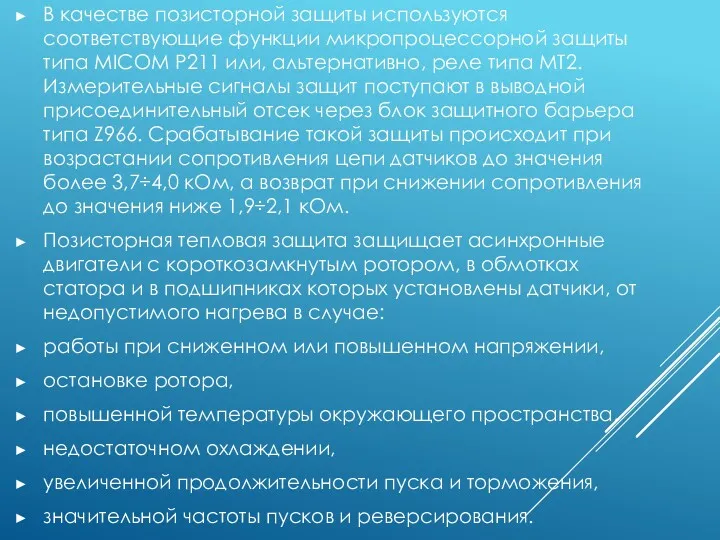 ► В качестве позисторной защиты используются соответствующие функции микропроцессорной защиты типа MICOM P211 или, альтернативно, реле типа МТ2. Измерительные сигналы защит поступают в выводной присоединительный отсек через блок защитного барьера типа Z966. Срабатывание такой защиты происходит при возрастании сопротивления цепи датчиков до значения более 3,7÷4,0 кОм, а возврат при снижении сопротивления до значения ниже 1,9÷2,1 кОм.

► Позисторная тепловая защита защищает асинхронные двигатели с короткозамкнутым ротором, в обмотках статора и в подшипниках которых установлены датчики, от недопустимого нагрева в случае:

► работы при сниженном или повышенном напряжении,

► остановке ротора,

► повышенной температуры окружающего пространства,

► недостаточном охлаждении,

► увеличенной продолжительности пуска и торможения,

► значительной частоты пусков и реверсирования.